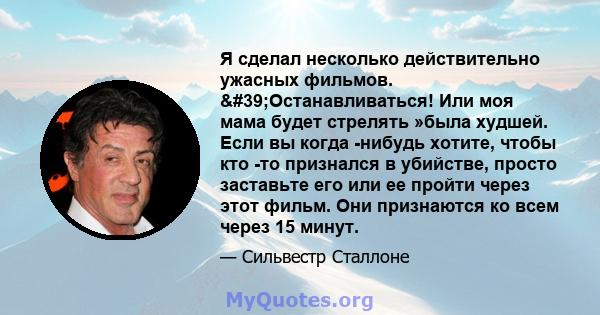 Я сделал несколько действительно ужасных фильмов. &#39;Останавливаться! Или моя мама будет стрелять »была худшей. Если вы когда -нибудь хотите, чтобы кто -то признался в убийстве, просто заставьте его или ее пройти через этот фильм. Они признаются ко всем через 15 минут.

— Сильвестр Сталлоне

MyQuotes.org